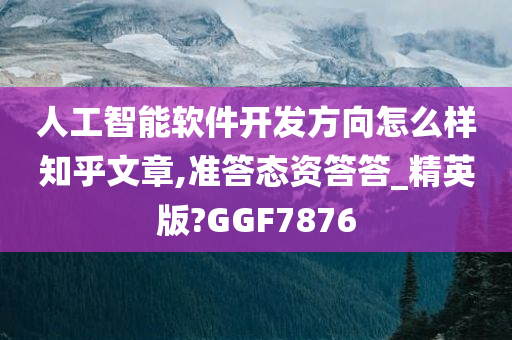 人工智能软件开发方向怎么样知乎文章,准答态资答答_精英版?GGF7876